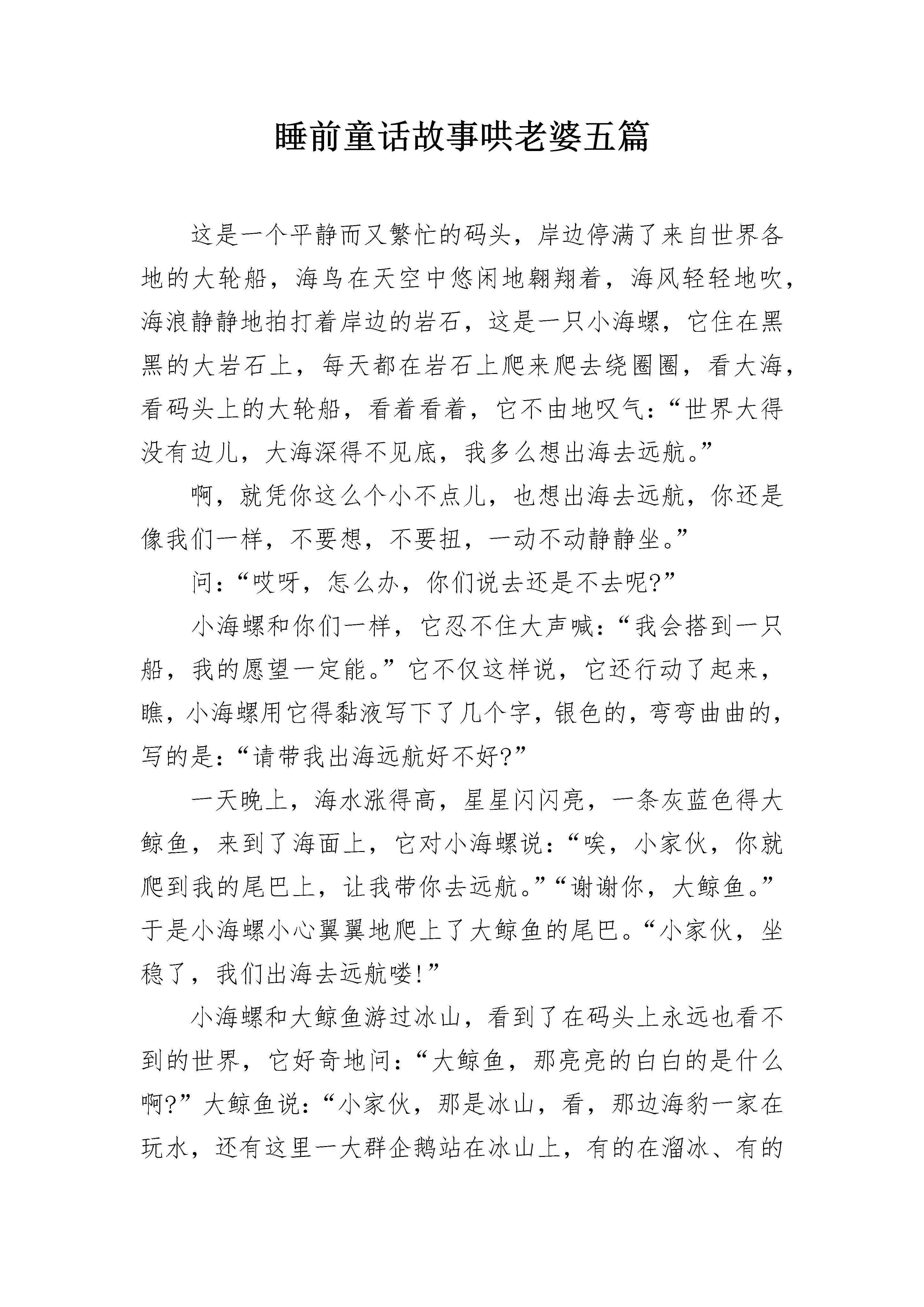 睡前童话故事哄老婆五篇

这是一个平静而又繁忙的码头，岸边停满了来自世界各地的大轮船，海鸟在天空中悠闲地翱翔着，海风轻轻地吹，海浪静静地拍打着岸边的岩石，这是一只小海螺，它住在黑黑的大岩石上，每天都在岩石上爬来爬去绕圈圈，看大海，看码头上的大轮船，看着看着，它不由地叹气：“世界大得没有边儿，大海深得不见底，我多么想出海去远航。”

啊，就凭你这么个小不点儿，也想出海去远航，你还是像我们一样，不要想，不要扭，一动不动静静坐。”

问：“哎呀，怎么办，你们说去还是不去呢?”

小海螺和你们一样，它忍不住大声喊：“我会搭到一只船，我的愿望一定能。”它不仅这样说，它还行动了起来，瞧，小海螺用它得黏液写下了几个字，银色的，弯弯曲曲的，写的是：“请带我出海远航好不好?”

一天晚上，海水涨得高，星星闪闪亮，一条灰蓝色得大鲸鱼，来到了海面上，它对小海螺说：“唉，小家伙，你就爬到我的尾巴上，让我带你去远航。”“谢谢你，大鲸鱼。”于是小海螺小心翼翼地爬上了大鲸鱼的尾巴。“小家伙，坐稳了，我们出海去远航喽!”

小海螺和大鲸鱼游过冰山，看到了在码头上永远也看不到的世界，它好奇地问：“大鲸鱼，那亮亮的白白的是什么啊?”大鲸鱼说：“小家伙，那是冰山，看，那边海豹一家在玩水，还有这里一大群企鹅站在冰山上，有的在溜冰、有的